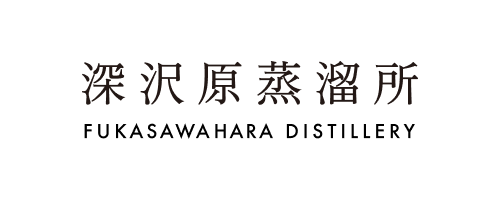 深沢原蒸溜所
FUKASAWAHARA DISTILLERY